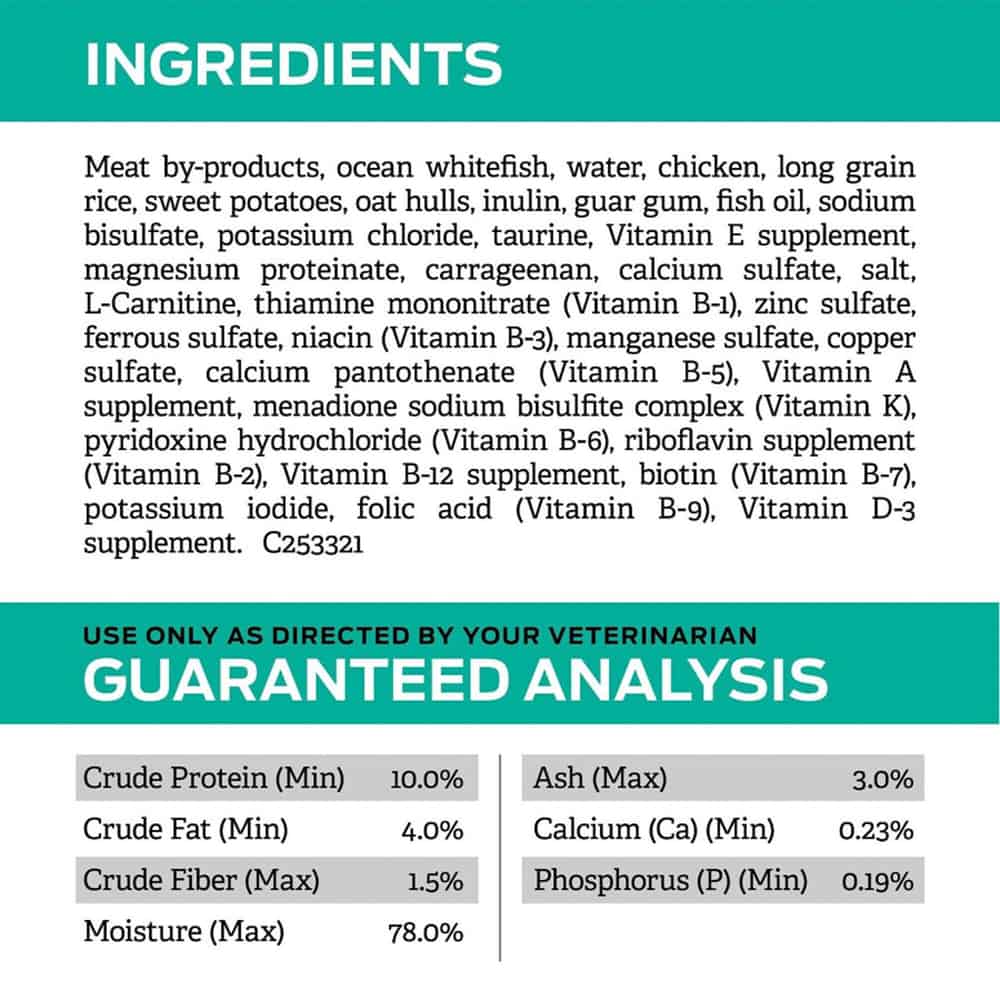 INGREDIENTS

Meat by-products, ocean whitefish, water, chicken, long grain rice, sweet potatoes, oat hulls, inulin, guar gum, fish oil, sodium bisulfate, potassium chloride, taurine, Vitamin E supplement, magnesium proteinate, carrageenan, calcium sulfate, salt, L-Carnitine, thiamine mononitrate (Vitamin B-1), zinc sulfate, ferrous sulfate, niacin (Vitamin B-3), manganese sulfate, copper sulfate, calcium pantothenate (Vitamin B-5), Vitamin A supplement, menadione sodium bisulfite complex (Vitamin K), pyridoxine hydrochloride (Vitamin B-6), riboflavin supplement (Vitamin B-2), Vitamin B-12 supplement, biotin (Vitamin B-7), potassium iodide, folic acid (Vitamin B-9), Vitamin D-3 supplement. C253321

USE ONLY AS DIRECTED BY YOUR VETERINARIAN

GUARANTEED ANALYSIS

| Crude Protein (Min) | 10.0% |
|---|---|
| Crude Fat (Min) | 4.0% |
| Crude Fiber (Max) | 1.5% |
| Moisture (Max) | 78.0% |

| Ash (Max) | 3.0% |
|---|---|
| Calcium (Ca) (Min) | 0.23% |
| Phosphorus (P) (Min) | 0.19% |